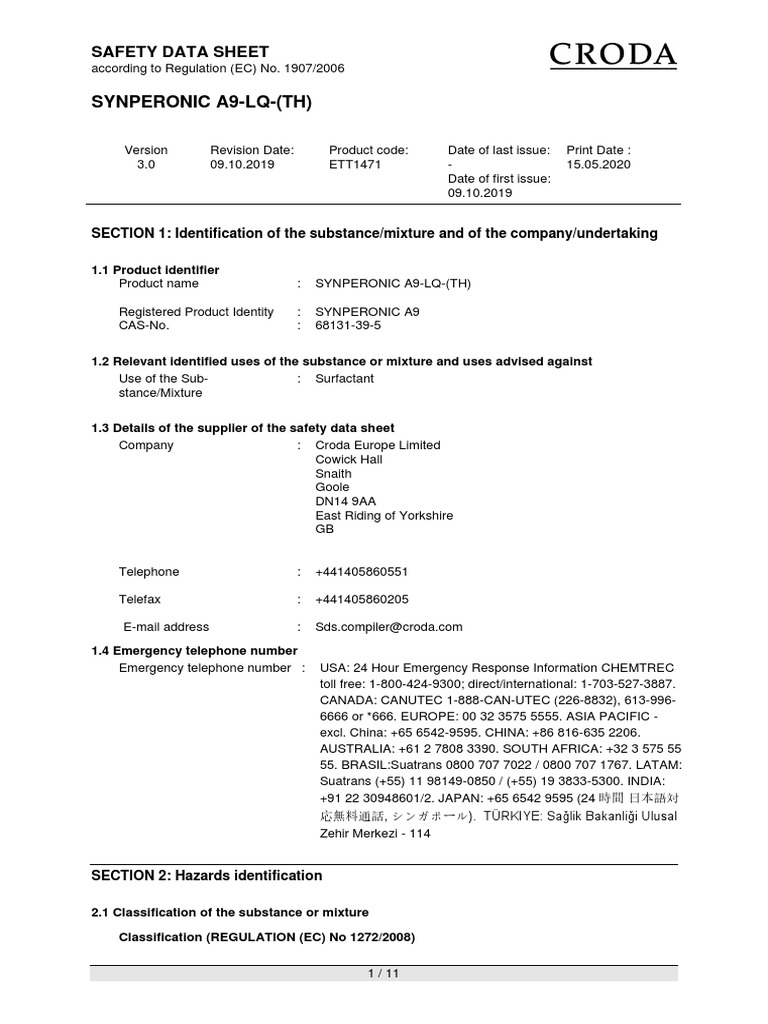 SAFETY DATA SHEET
according to Regulation (EC) No. 1907/2006

CRODA

SYNPERONIC A9-LQ-(TH)

| Version | Revision Date: | Product code: | Date of last issue: | Print Date : |
|---|---|---|---|---|
| 3.0 | 09.10.2019 | ETT1471 | - Date of first issue: 09.10.2019 | 15.05.2020 |

SECTION 1: Identification of the substance/mixture and of the company/undertaking

1.1 Product identifier
Product name : SYNPERONIC A9-LQ-(TH)

Registered Product Identity : SYNPERONIC A9
CAS-No. : 68131-39-5

1.2 Relevant identified uses of the substance or mixture and uses advised against
Use of the Substance/Mixture : Surfactant

1.3 Details of the supplier of the safety data sheet
Company : Croda Europe Limited
Cowick Hall
Snaith
Goole
DN14 9AA
East Riding of Yorkshire
GB

Telephone : +441405860551

Telefax : +441405860205

E-mail address : Sds.compiler@croda.com

1.4 Emergency telephone number
Emergency telephone number : USA: 24 Hour Emergency Response Information CHEMTREC toll free: 1-800-424-9300; direct/international: 1-703-527-3887. CANADA: CANUTEC 1-888-CAN-UTEC (226-8832), 613-996-6666 or *666. EUROPE: 00 32 3575 5555. ASIA PACIFIC - excl. China: +65 6542-9595. CHINA: +86 816-635 2206. AUSTRALIA: +61 2 7808 3390. SOUTH AFRICA: +32 3 575 55 55. BRASIL:Suatrans 0800 707 7022 / 0800 707 1767. LATAM: Suatrans (+55) 11 98149-0850 / (+55) 19 3833-5300. INDIA: +91 22 30948601/2. JAPAN: +65 6542 9595 (24 時間 日本語対応無料通話, シンガポール). TÜRKIYE: Sağlik Bakanliği Ulusal Zehir Merkezi - 114

SECTION 2: Hazards identification

2.1 Classification of the substance or mixture

Classification (REGULATION (EC) No 1272/2008)

1 / 11